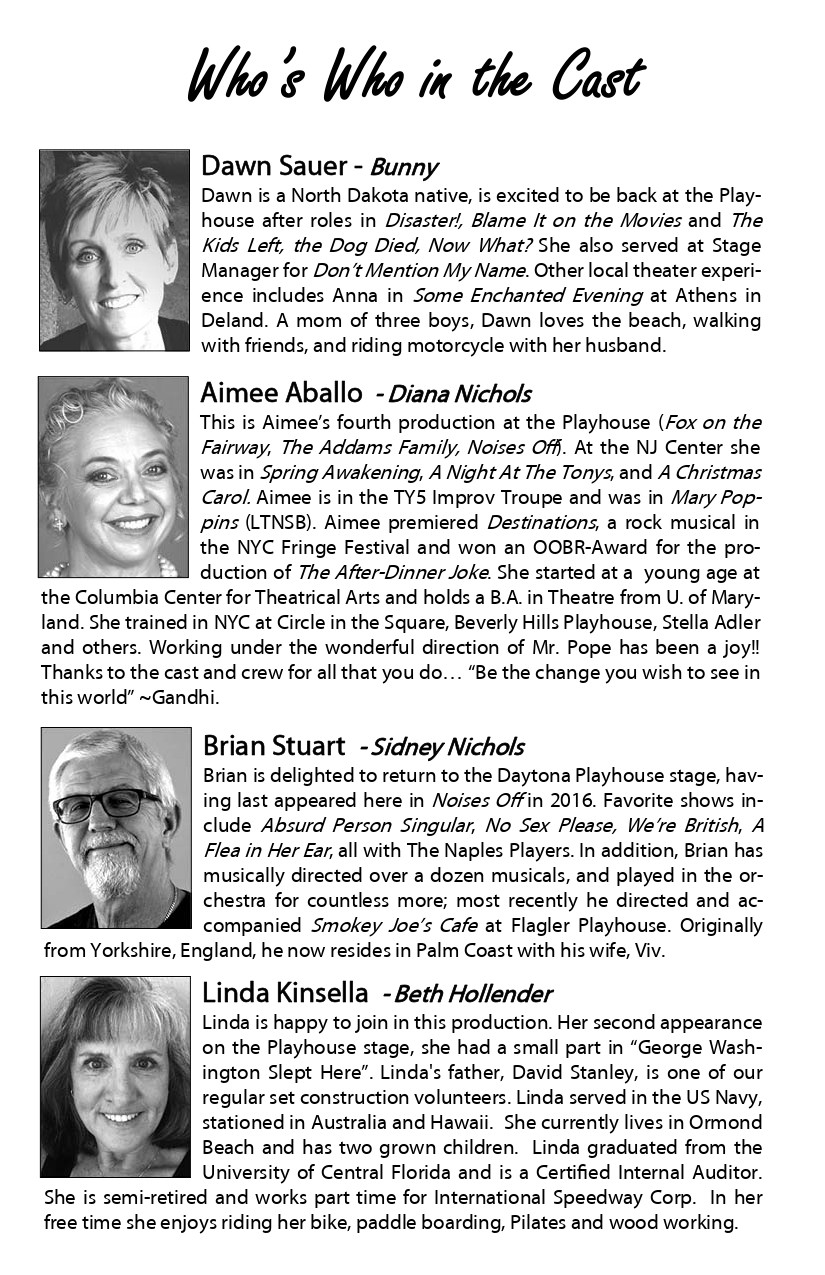 Who's Who in the Cast

Dawn Sauer - Bunny

Dawn is a North Dakota native, is excited to be back at the Playhouse after roles in Disaster!, Blame It on the Movies and The Kids Left, the Dog Died, Now What? She also served at Stage Manager for Don't Mention My Name. Other local theater experience includes Anna in Some Enchanted Evening at Athens in Deland. A mom of three boys, Dawn loves the beach, walking with friends, and riding motorcycle with her husband.

Aimee Aballo - Diana Nichols

This is Aimee's fourth production at the Playhouse (Fox on the Fairway, The Addams Family, Noises Off). At the NJ Center she was in Spring Awakening, A Night At The Tonys, and A Christmas Carol. Aimee is in the TY5 Improv Troupe and was in Mary Poppins (LTNSB). Aimee premiered Destinations, a rock musical in the NYC Fringe Festival and won an OOBR-Award for the production of The After-Dinner Joke. She started at a young age at the Columbia Center for Theatrical Arts and holds a B.A. in Theatre from U. of Maryland. She trained in NYC at Circle in the Square, Beverly Hills Playhouse, Stella Adler and others. Working under the wonderful direction of Mr. Pope has been a joy!! Thanks to the cast and crew for all that you do… "Be the change you wish to see in this world" ~Gandhi.

Brian Stuart - Sidney Nichols

Brian is delighted to return to the Daytona Playhouse stage, having last appeared here in Noises Off in 2016. Favorite shows include Absurd Person Singular, No Sex Please, We're British, A Flea in Her Ear, all with The Naples Players. In addition, Brian has musically directed over a dozen musicals, and played in the orchestra for countless more; most recently he directed and accompanied Smokey Joe's Cafe at Flagler Playhouse. Originally from Yorkshire, England, he now resides in Palm Coast with his wife, Viv.

Linda Kinsella - Beth Hollender

Linda is happy to join in this production. Her second appearance on the Playhouse stage, she had a small part in "George Washington Slept Here". Linda's father, David Stanley, is one of our regular set construction volunteers. Linda served in the US Navy, stationed in Australia and Hawaii. She currently lives in Ormond Beach and has two grown children. Linda graduated from the University of Central Florida and is a Certified Internal Auditor. She is semi-retired and works part time for International Speedway Corp. In her free time she enjoys riding her bike, paddle boarding, Pilates and wood working.